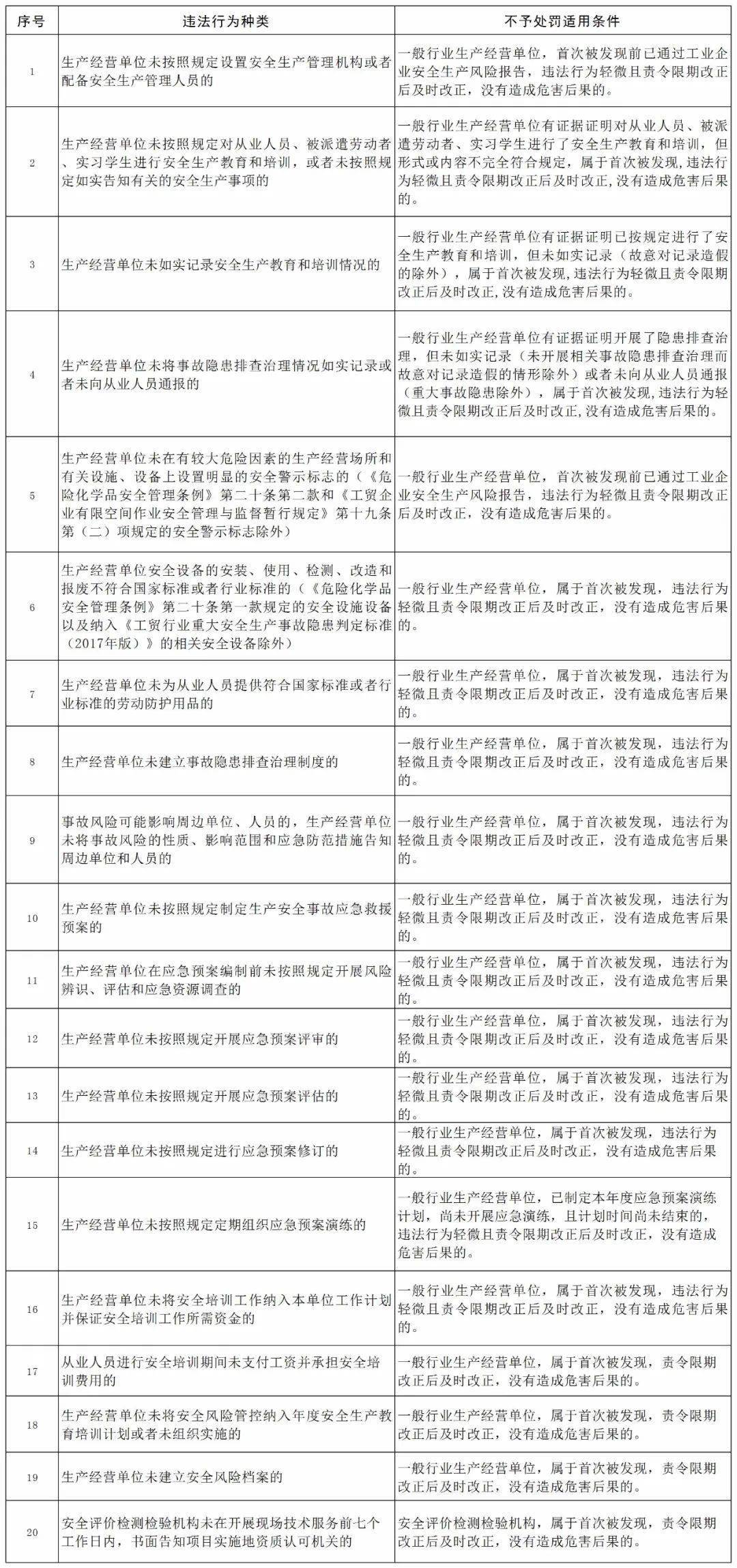 | 序号 | 违法行为种类 | 不予处罚适用条件 |
|---|---|---|
| 1 | 生产经营单位未按照规定设置安全生产管理机构或者配备安全生产管理人员的 | 一般行业生产经营单位，首次被发现前已通过工业企业安全生产风险报告，违法行为轻微且责令限期改正后及时改正，没有造成危害后果的。 |
| 2 | 生产经营单位未按照规定对从业人员、被派遣劳动者、实习学生进行安全生产教育和培训，或者未按照规定如实告知有关的安全生产事项的 | 一般行业生产经营单位有证据证明对从业人员、被派遣劳动者、实习学生进行了安全生产教育和培训，但形式或内容不完全符合规定，属于首次被发现，违法行为轻微且责令限期改正后及时改正，没有造成危害后果的。 |
| 3 | 生产经营单位未如实记录安全生产教育和培训情况的 | 一般行业生产经营单位有证据证明已按规定进行了安全生产教育和培训，但未如实记录（故意对记录造假的除外），属于首次被发现，违法行为轻微且责令限期改正后及时改正，没有造成危害后果的。 |
| 4 | 生产经营单位未将事故隐患排查治理情况如实记录或者未向从业人员通报的 | 一般行业生产经营单位有证据证明开展了隐患排查治理，但未如实记录（未开展相关事故隐患排查治理而故意对记录造假的情形除外）或者未向从业人员通报（重大事故隐患除外），属于首次被发现，违法行为轻微且责令限期改正后及时改正，没有造成危害后果的。 |
| 5 | 生产经营单位未在有较大危险因素的生产经营场所和有关设施、设备上设置明显的安全警示标志的（《危险化学品安全管理条例》第二十条第二款和《工贸企业有限空间作业安全管理与监督暂行规定》第十九条第（二）项规定的安全警示标志除外） | 一般行业生产经营单位，首次被发现前已通过工业企业安全生产风险报告，违法行为轻微且责令限期改正后及时改正，没有造成危害后果的。 |
| 6 | 生产经营单位安全设备的安装、使用、检测、改造和报废不符合国家标准或者行业标准的（《危险化学品安全管理条例》第二十条第一款规定的安全设施设备以及纳入《工贸行业重大安全生产事故隐患判定标准（2017年版）》的相关安全设备除外） | 一般行业生产经营单位，属于首次被发现，违法行为轻微且责令限期改正后及时改正，没有造成危害后果的。 |
| 7 | 生产经营单位未为从业人员提供符合国家标准或者行业标准的劳动防护用品的 | 一般行业生产经营单位，属于首次被发现，违法行为轻微且责令限期改正后及时改正，没有造成危害后果的。 |
| 8 | 生产经营单位未建立事故隐患排查治理制度的 | 一般行业生产经营单位，属于首次被发现，违法行为轻微且责令限期改正后及时改正，没有造成危害后果的。 |
| 9 | 事故风险可能影响周边单位、人员的，生产经营单位未将事故风险的性质、影响范围和应急防范措施告知周边单位和人员的 | 一般行业生产经营单位，属于首次被发现，违法行为轻微且责令限期改正后及时改正，没有造成危害后果的。 |
| 10 | 生产经营单位未按照规定制定生产安全事故应急救援预案的 | 一般行业生产经营单位，属于首次被发现，违法行为轻微且责令限期改正后及时改正，没有造成危害后果的。 |
| 11 | 生产经营单位在应急预案编制前未按照规定开展风险辨识、评估和应急资源调查的 | 一般行业生产经营单位，属于首次被发现，违法行为轻微且责令限期改正后及时改正，没有造成危害后果的。 |
| 12 | 生产经营单位未按照规定开展应急预案评审的 | 一般行业生产经营单位，属于首次被发现，违法行为轻微且责令限期改正后及时改正，没有造成危害后果的。 |
| 13 | 生产经营单位未按照规定开展应急预案评估的 | 一般行业生产经营单位，属于首次被发现，违法行为轻微且责令限期改正后及时改正，没有造成危害后果的。 |
| 14 | 生产经营单位未按照规定进行应急预案修订的 | 一般行业生产经营单位，属于首次被发现，违法行为轻微且责令限期改正后及时改正，没有造成危害后果的。 |
| 15 | 生产经营单位未按照规定定期组织应急预案演练的 | 一般行业生产经营单位，已制定本年度应急预案演练计划，尚未开展应急演练，且计划时间尚未结束的，违法行为轻微且责令限期改正后及时改正，没有造成危害后果的。 |
| 16 | 生产经营单位未将安全培训工作纳入本单位工作计划并保证安全培训工作所需资金的 | 一般行业生产经营单位，属于首次被发现，违法行为轻微且责令限期改正后及时改正，没有造成危害后果的。 |
| 17 | 从业人员进行安全培训期间未支付工资并承担安全培训费用的 | 一般行业生产经营单位，属于首次被发现，责令限期改正后及时改正，没有造成危害后果的。 |
| 18 | 生产经营单位未将安全风险管控纳入年度安全生产教育培训计划或者未组织实施的 | 一般行业生产经营单位，属于首次被发现，责令限期改正后及时改正，没有造成危害后果的。 |
| 19 | 生产经营单位未建立安全风险档案的 | 一般行业生产经营单位，属于首次被发现，责令限期改正后及时改正，没有造成危害后果的。 |
| 20 | 安全评价检测检验机构未在开展现场技术服务前七个工作日内，书面告知项目实施地资质认可机关的 | 安全评价检测检验机构，属于首次被发现，责令限期改正后及时改正，没有造成危害后果的。 |